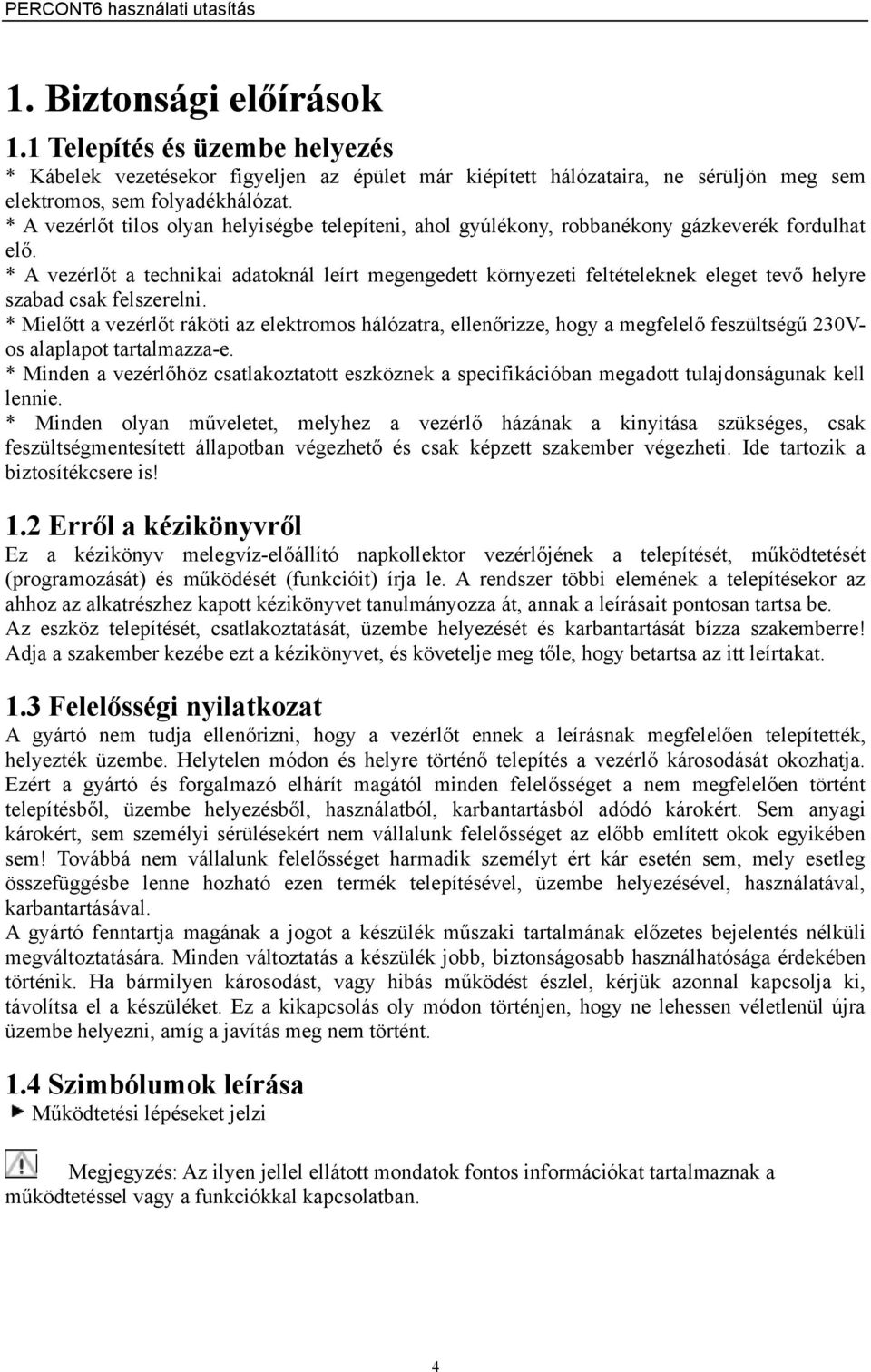 PERCONT6 használati utasítás

1. Biztonsági előírások

1.1 Telepítés és üzembe helyezés

* Kábelek vezetésekor figyeljen az épület már kiépített hálózataira, ne sérüljön meg sem elektromos, sem folyadékhálózat.
* A vezérlőt tilos olyan helyiségbe telepíteni, ahol gyúlékony, robbanékony gázkeverék fordulhat elő.
* A vezérlőt a technikai adatoknál leírt megengedett környezeti feltételeknek eleget tevő helyre szabad csak felszerelni.
* Mielőtt a vezérlőt ráköti az elektromos hálózatra, ellenőrizze, hogy a megfelelő feszültségű 230V-os alaplapot tartalmazza-e.
* Minden a vezérlőhöz csatlakoztatott eszköznek a specifikációban megadott tulajdonságunak kell lennie.
* Minden olyan műveletet, melyhez a vezérlő házának a kinyitása szükséges, csak feszültségmentesített állapotban végezhető és csak képzett szakember végezheti. Ide tartozik a biztosítékcsere is!

1.2 Erről a kézikönyvről

Ez a kézikönyv melegvíz-előállító napkollektor vezérlőjének a telepítését, működtetését (programozását) és működését (funkcióit) írja le. A rendszer többi elemének a telepítésekor az ahhoz az alkatrészhez kapott kézikönyvet tanulmányozza át, annak a leírásait pontosan tartsa be.
Az eszköz telepítését, csatlakoztatását, üzembe helyezését és karbantartását bízza szakemberre! Adja a szakember kezébe ezt a kézikönyvet, és követelje meg tőle, hogy betartsa az itt leírtakat.

1.3 Felelősségi nyilatkozat

A gyártó nem tudja ellenőrizni, hogy a vezérlőt ennek a leírásnak megfelelően telepítették, helyezték üzembe. Helytelen módon és helyre történő telepítés a vezérlő károsodását okozhatja. Ezért a gyártó és forgalmazó elhárít magától minden felelősséget a nem megfelelően történt telepítésből, üzembe helyezésből, használatból, karbantartásból adódó károkért. Sem anyagi károkért, sem személyi sérülésekért nem vállalunk felelősséget az előbb említett okok egyikében sem! Továbbá nem vállalunk felelősséget harmadik személyt ért kár esetén sem, mely esetleg összefüggésbe lenne hozható ezen termék telepítésével, üzembe helyezésével, használatával, karbantartásával.
A gyártó fenntartja magának a jogot a készülék műszaki tartalmának előzetes bejelentés nélküli megváltoztatására. Minden változtatás a készülék jobb, biztonságosabb használhatósága érdekében történik. Ha bármilyen károsodást, vagy hibás működést észlel, kérjük azonnal kapcsolja ki, távolítsa el a készüléket. Ez a kikapcsolás oly módon történjen, hogy ne lehessen véletlenül újra üzembe helyezni, amíg a javítás meg nem történt.

1.4 Szimbólumok leírása

Működtetési lépéseket jelzi

Megjegyzés: Az ilyen jellel ellátott mondatok fontos információkat tartalmaznak a működtetéssel vagy a funkciókkal kapcsolatban.

4